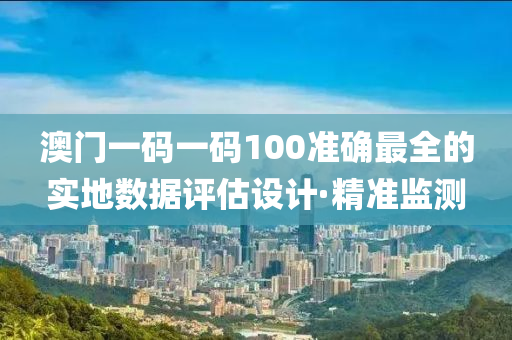 澳门一码一码100准确最全的实地数据评估设计·精准监测